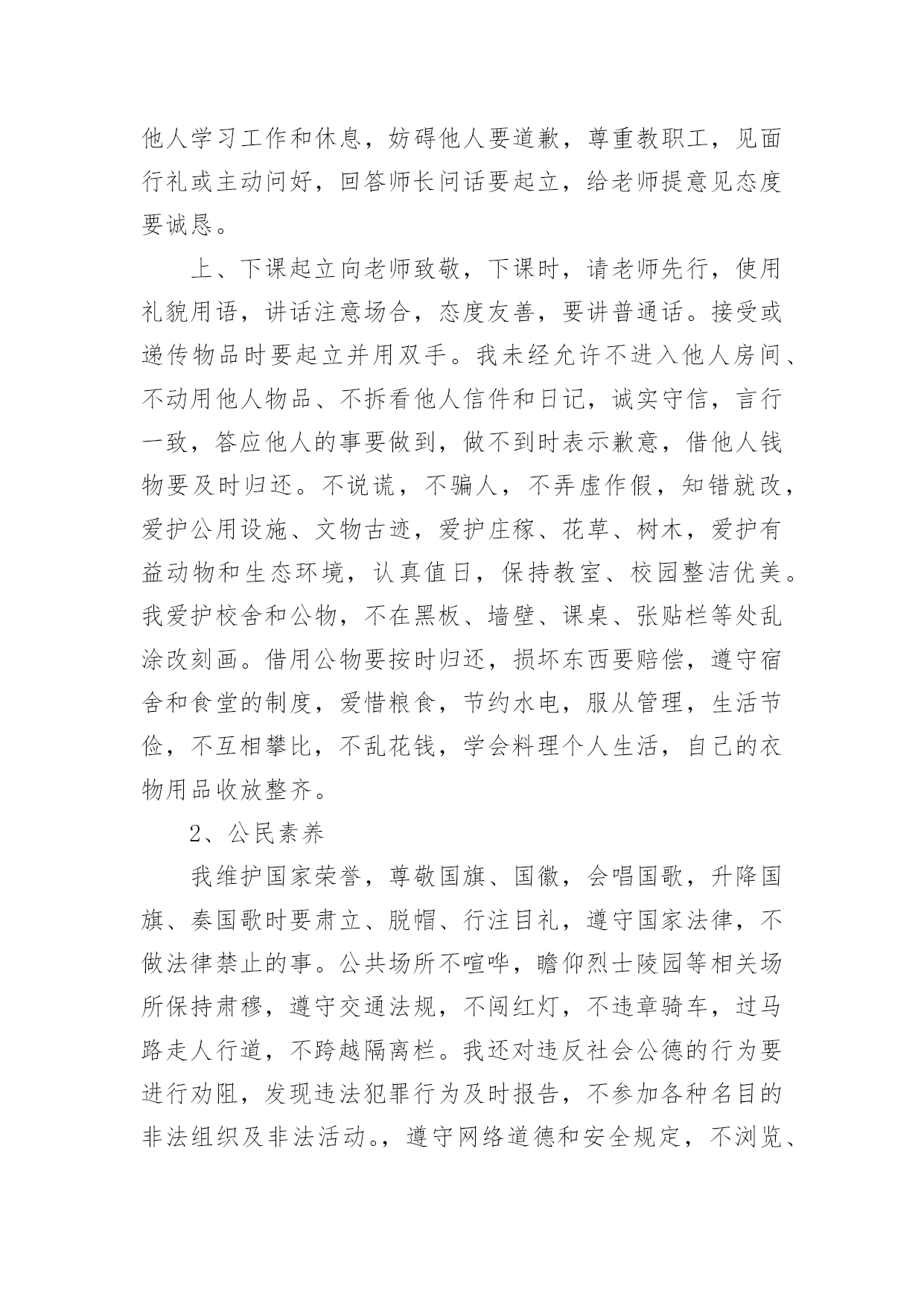 他人学习工作和休息，妨碍他人要道歉，尊重教职工，见面行礼或主动问好，回答师长问话要起立，给老师提意见态度要诚恳。

上、下课起立向老师致敬，下课时，请老师先行，使用礼貌用语，讲话注意场合，态度友善，要讲普通话。接受或递传物品时要起立并用双手。我未经允许不进入他人房间、不动用他人物品、不拆看他人信件和日记，诚实守信，言行一致，答应他人的事要做到，做不到时表示歉意，借他人钱物要及时归还。不说谎，不骗人，不弄虚作假，知错就改，爱护公用设施、文物古迹，爱护庄稼、花草、树木，爱护有益动物和生态环境，认真值日，保持教室、校园整洁优美。我爱护校舍和公物，不在黑板、墙壁、课桌、张贴栏等处乱涂改刻画。借用公物要按时归还，损坏东西要赔偿，遵守宿舍和食堂的制度，爱惜粮食，节约水电，服从管理，生活节俭，不互相攀比，不乱花钱，学会料理个人生活，自己的衣物用品收放整齐。

2、公民素养

我维护国家荣誉，尊敬国旗、国徽，会唱国歌，升降国旗、奏国歌时要肃立、脱帽、行注目礼，遵守国家法律，不做法律禁止的事。公共场所不喧哗，瞻仰烈士陵园等相关场所保持肃穆，遵守交通法规，不闯红灯，不违章骑车，过马路走人行道，不跨越隔离栏。我还对违反社会公德的行为要进行劝阻，发现违法犯罪行为及时报告，不参加各种名目的非法组织及非法活动。，遵守网络道德和安全规定，不浏览、